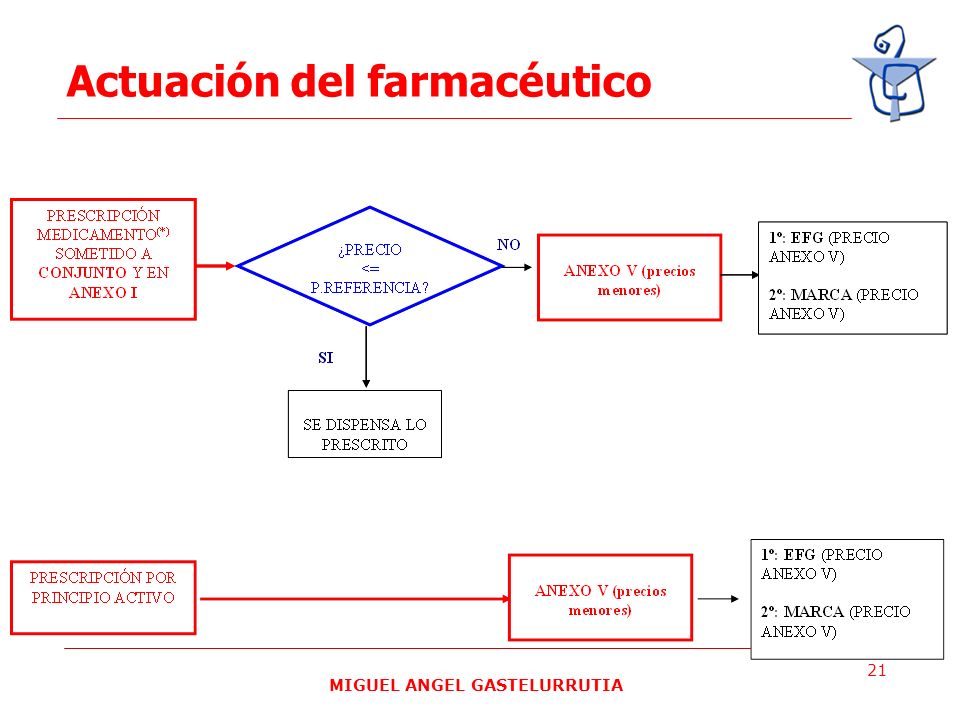 Actuación del farmacéutico

PRESCRIPCIÓN MEDICAMENTO(*) SOMETIDO A CONJUNTO Y EN ANEXO I

¿PRECIO <= P.REFERENCIA?

NO

ANEXO V (precios menores)

1º: EFG (PRECIO ANEXO V)

2º: MARCA (PRECIO ANEXO V)

SI

SE DISPENSA LO PRESCRITO

PRESCRIPCIÓN POR PRINCIPIO ACTIVO

ANEXO V (precios menores)

1º: EFG (PRECIO ANEXO V)

2º: MARCA (PRECIO ANEXO V)

21

MIGUEL ANGEL GASTELURRUTIA